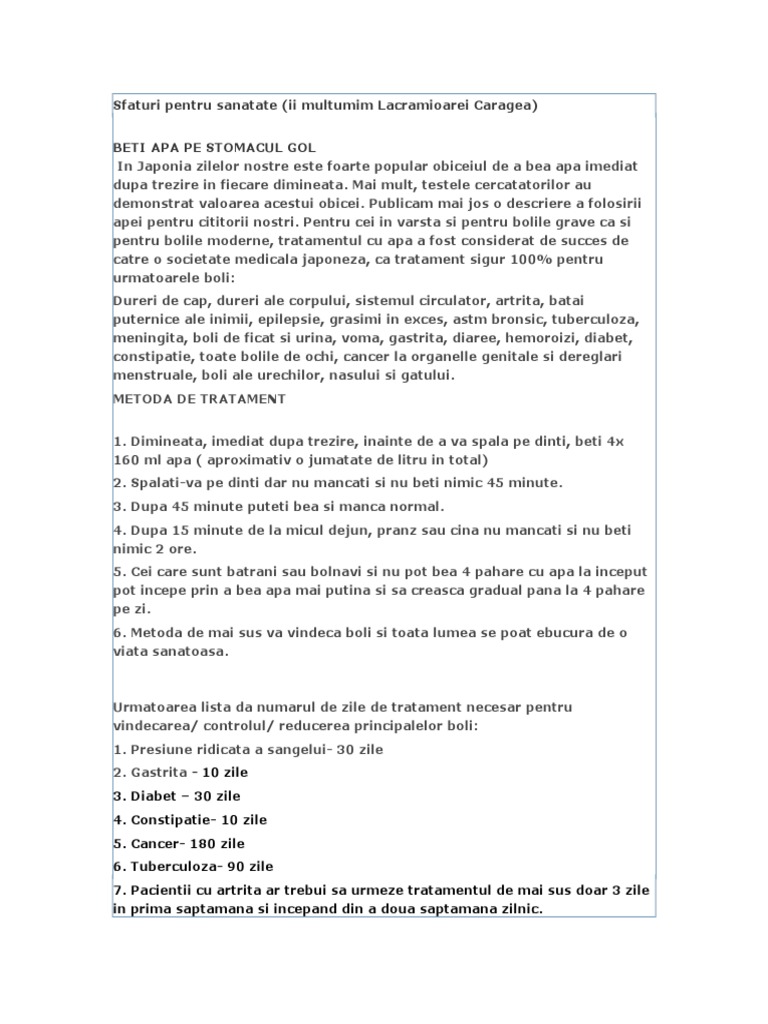 Sfaturi pentru sanatate (ii multumim Lacramioarei Caragea)

BETI APA PE STOMACUL GOL
In Japonia zilelor nostre este foarte popular obiceiul de a bea apa imediat dupa trezire in fiecare dimineata. Mai mult, testele cercatatorilor au demonstrat valoarea acestui obicei. Publicam mai jos o descriere a folosirii apei pentru cititorii nostri. Pentru cei in varsta si pentru bolile grave ca si pentru bolile moderne, tratamentul cu apa a fost considerat de succes de catre o societate medicala japoneza, ca tratament sigur 100% pentru urmatoarele boli:

Dureri de cap, dureri ale corpului, sistemul circulator, artrita, batai puternice ale inimii, epilepsie, grasimi in exces, astm bronsic, tuberculoza, meningita, boli de ficat si urina, voma, gastrita, diaree, hemoroizi, diabet, constipatie, toate bolile de ochi, cancer la organelle genitale si dereglari menstruale, boli ale urechilor, nasului si gatului.

METODA DE TRATAMENT

1. Dimineata, imediat dupa trezire, inainte de a va spala pe dinti, beti 4x 160 ml apa ( aproximativ o jumatate de litru in total)

2. Spalati-va pe dinti dar nu mancati si nu beti nimic 45 minute.

3. Dupa 45 minute puteti bea si manca normal.

4. Dupa 15 minute de la micul dejun, pranz sau cina nu mancati si nu beti nimic 2 ore.

5. Cei care sunt batrani sau bolnavi si nu pot bea 4 pahare cu apa la inceput pot incepe prin a bea apa mai putina si sa creasca gradual pana la 4 pahare pe zi.

6. Metoda de mai sus va vindeca boli si toata lumea se poat ebucura de o viata sanatoasa.

Urmatoarea lista da numarul de zile de tratament necesar pentru vindecarea/ controlul/ reducerea principalelor boli:

1. Presiune ridicata a sangelui- 30 zile

2. Gastrita - 10 zile

3. Diabet – 30 zile

4. Constipatie- 10 zile

5. Cancer- 180 zile

6. Tuberculoza- 90 zile

7. Pacientii cu artrita ar trebui sa urmeze tratamentul de mai sus doar 3 zile in prima saptamana si incepand din a doua saptamana zilnic.